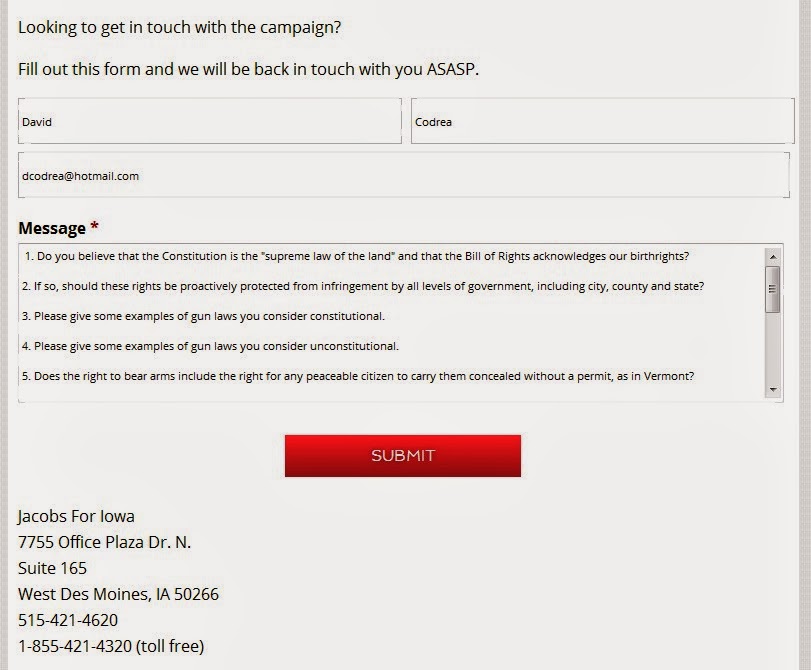 Looking to get in touch with the campaign?

Fill out this form and we will be back in touch with you ASASP.

David

Codrea

dcodrea@hotmail.com

Message *

1. Do you believe that the Constitution is the "supreme law of the land" and that the Bill of Rights acknowledges our birthrights?

2. If so, should these rights be proactively protected from infringement by all levels of government, including city, county and state?

3. Please give some examples of gun laws you consider constitutional.

4. Please give some examples of gun laws you consider unconstitutional.

5. Does the right to bear arms include the right for any peaceable citizen to carry them concealed without a permit, as in Vermont?

SUBMIT

Jacobs For Iowa
7755 Office Plaza Dr. N.
Suite 165
West Des Moines, IA 50266
515-421-4620
1-855-421-4320 (toll free)